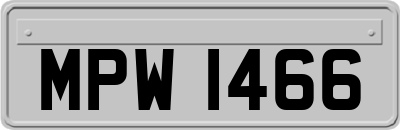 MPW 1466